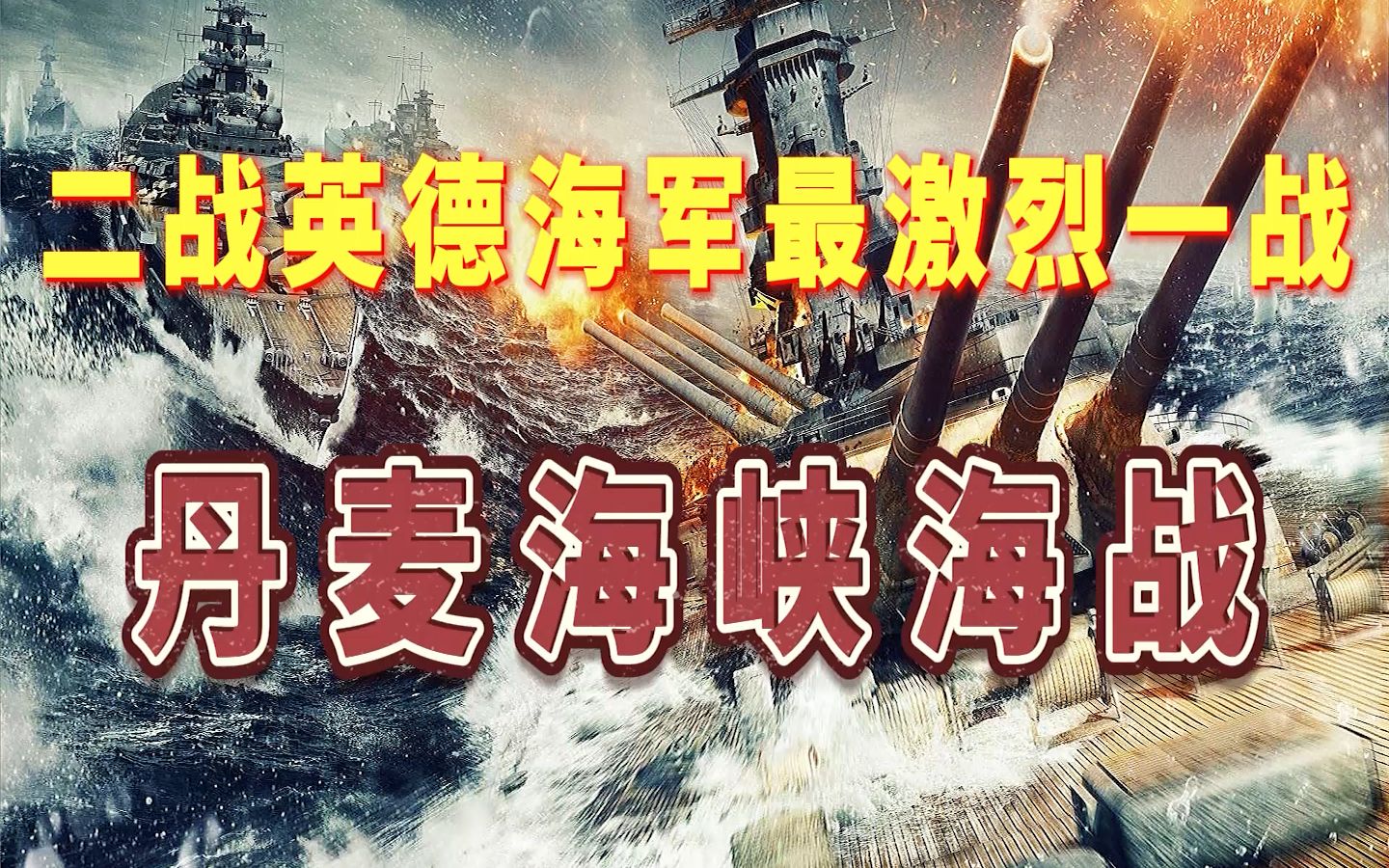 二战英德海军最激烈一战

丹麦海峡海战